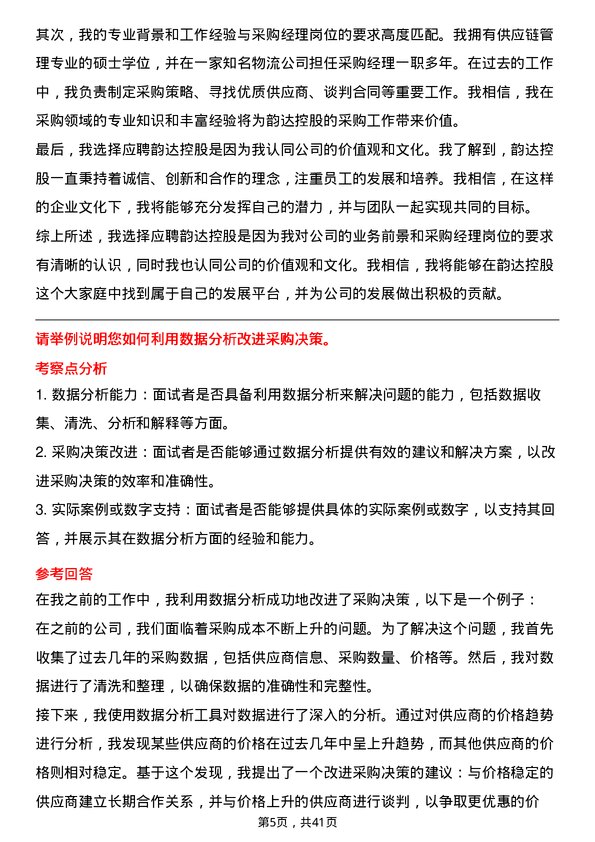 其次，我的专业背景和工作经验与采购经理岗位的要求高度匹配。我拥有供应链管理专业的硕士学位，并在一家知名物流公司担任采购经理一职多年。在过去的工作中，我负责制定采购策略、寻找优质供应商、谈判合同等重要工作。我相信，我在采购领域的专业知识和丰富经验将为韵达控股的采购工作带来价值。

最后，我选择应聘韵达控股是因为我认同公司的价值观和文化。我了解到，韵达控股一直秉持着诚信、创新和合作的理念，注重员工的发展和培养。我相信，在这样的企业文化下，我将能够充分发挥自己的潜力，并与团队一起实现共同的目标。

综上所述，我选择应聘韵达控股是因为我对公司的业务前景和采购经理岗位的要求有清晰的认识，同时我也认同公司的价值观和文化。我相信，我将能够在韵达控股这个大家庭中找到属于自己的发展平台，并为公司的发展做出积极的贡献。

请举例说明您如何利用数据分析改进采购决策。

考察点分析

1. 数据分析能力：面试者是否具备利用数据分析来解决问题的能力，包括数据收集、清洗、分析和解释等方面。

2. 采购决策改进：面试者是否能够通过数据分析提供有效的建议和解决方案，以改进采购决策的效率和准确性。

3. 实际案例或数字支持：面试者是否能够提供具体的实际案例或数字，以支持其回答，并展示其在数据分析方面的经验和能力。

参考回答

在我之前的工作中，我利用数据分析成功地改进了采购决策，以下是一个例子：

在之前的公司，我们面临着采购成本不断上升的问题。为了解决这个问题，我首先收集了过去几年的采购数据，包括供应商信息、采购数量、价格等。然后，我对数据进行了清洗和整理，以确保数据的准确性和完整性。

接下来，我使用数据分析工具对数据进行了深入的分析。通过对供应商的价格趋势进行分析，我发现某些供应商的价格在过去几年中呈上升趋势，而其他供应商的价格则相对稳定。基于这个发现，我提出了一个改进采购决策的建议：与价格稳定的供应商建立长期合作关系，并与价格上升的供应商进行谈判，以争取更优惠的价

第5页，共41页